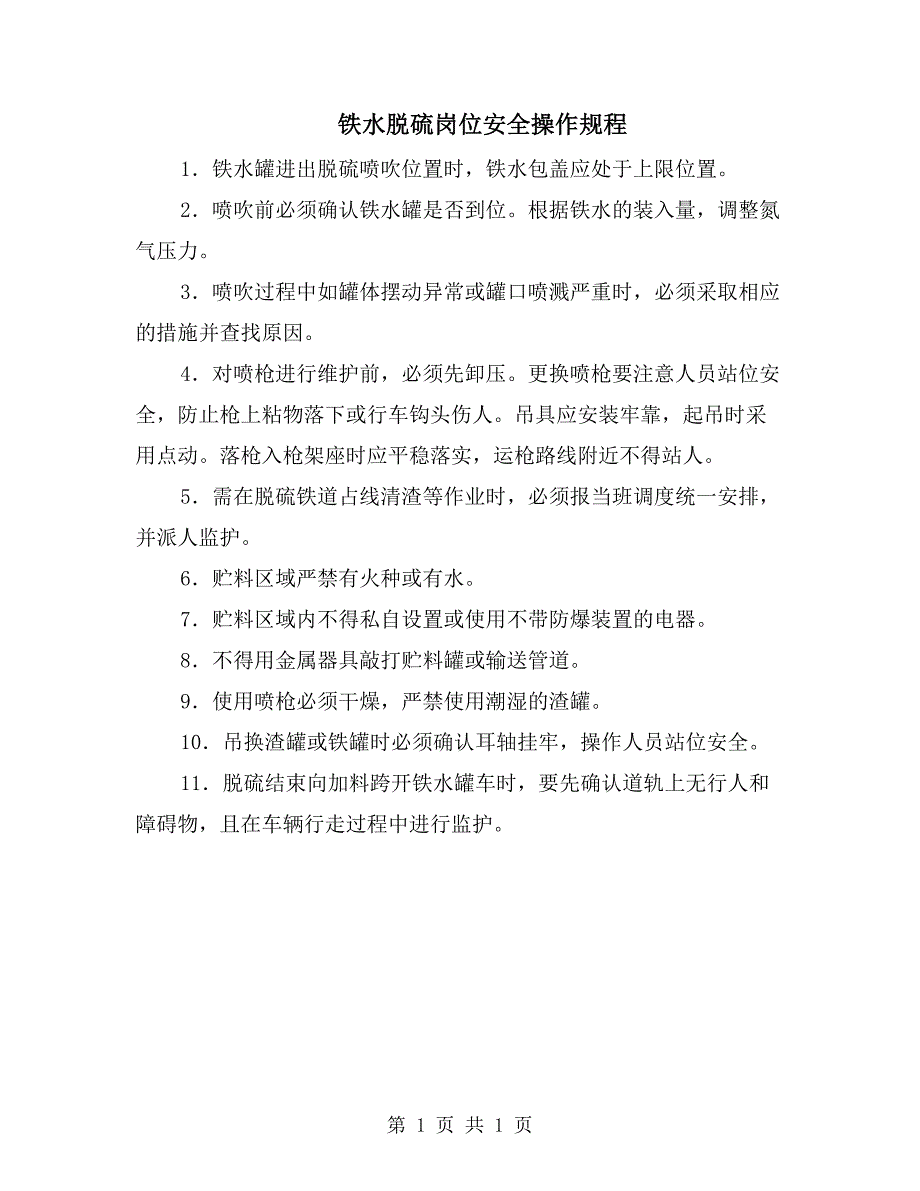 铁水脱硫岗位安全操作规程

1．铁水罐进出脱硫喷吹位置时，铁水包盖应处于上限位置。

2．喷吹前必须确认铁水罐是否到位。根据铁水的装入量，调整氮气压力。

3．喷吹过程中如罐体摆动异常或罐口喷溅严重时，必须采取相应的措施并查找原因。

4．对喷枪进行维护前，必须先卸压。更换喷枪要注意人员站位安全，防止枪上粘物落下或行车钩头伤人。吊具应安装牢靠，起吊时采用点动。落枪入枪架座时应平稳落实，运枪路线附近不得站人。

5．需在脱硫铁道占线清渣等作业时，必须报当班调度统一安排，并派人监护。

6．贮料区域严禁有火种或有水。

7．贮料区域内不得私自设置或使用不带防爆装置的电器。

8．不得用金属器具敲打贮料罐或输送管道。

9．使用喷枪必须干燥，严禁使用潮湿的渣罐。

10．吊换渣罐或铁罐时必须确认耳轴挂牢，操作人员站位安全。

11．脱硫结束向加料跨开铁水罐车时，要先确认道轨上无行人和障碍物，且在车辆行走过程中进行监护。

第 1 页 共 1 页